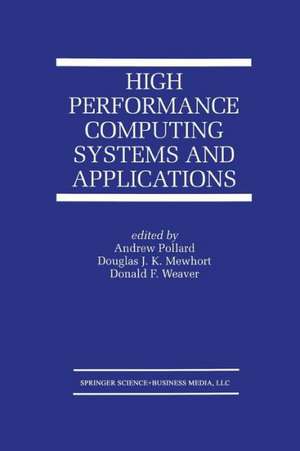 HIGH PERFORMANCE COMPUTING SYSTEMS AND APPLICATIONS

edited by
Andrew Pollard
Douglas J. K. Mewhort
Donald F. Weaver

SPRINGER SCIENCE+BUSINESS MEDIA, LLC